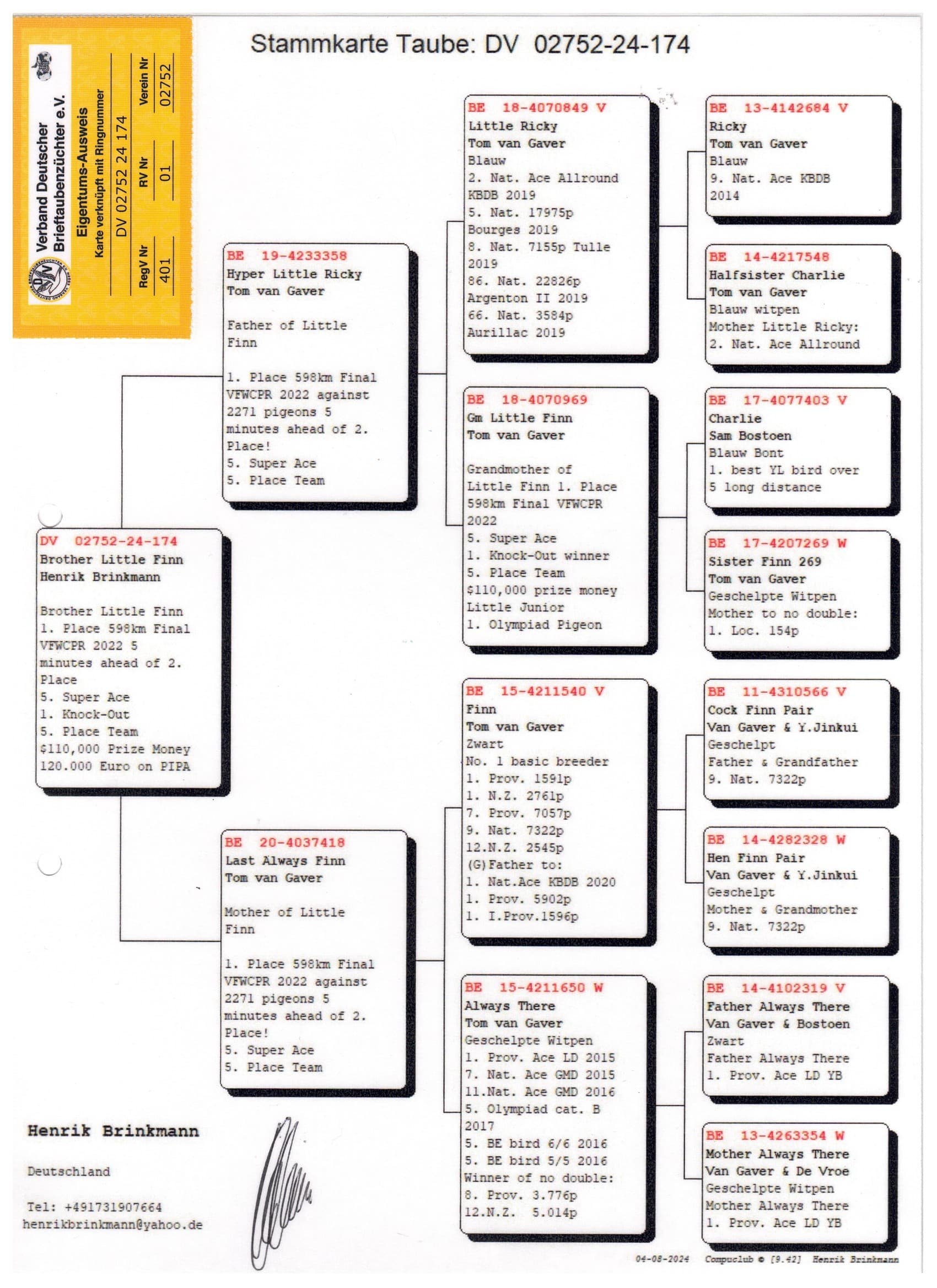 Verband Deutscher Brieftaubenzüchter e.V.
Eigentums-Ausweis
Karte verknüpft mit Ringnummer
DV 02752 24 174
RegV Nr 401
RV Nr 01
Verein Nr 02752

Stammkarte Taube: DV 02752-24-174

DV 02752-24-174
Brother Little Finn
Henrik Brinkmann

Brother Little Finn
1. Place 598km Final VFWCPR 2022 5 minutes ahead of 2. Place
5. Super Ace
1. Knock-Out
5. Place Team
$110,000 Prize Money
120.000 Euro on PIPA

BE 19-4233358
Hyper Little Ricky
Tom van Gaver

Father of Little Finn

1. Place 598km Final VFWCPR 2022 against 2271 pigeons 5 minutes ahead of 2. Place!
5. Super Ace
5. Place Team

BE 20-4037418
Last Always Finn
Tom van Gaver

Mother of Little Finn

1. Place 598km Final VFWCPR 2022 against 2271 pigeons 5 minutes ahead of 2. Place!
5. Super Ace
5. Place Team

BE 18-4070849 V
Little Ricky
Tom van Gaver
Blauw
2. Nat. Ace Allround KBDB 2019
5. Nat. 17975p Bourges 2019
8. Nat. 7155p Tulle 2019
86. Nat. 22826p Argenton II 2019
66. Nat. 3584p Aurillac 2019

BE 18-4070969
Gm Little Finn
Tom van Gaver

Grandmother of Little Finn 1. Place 598km Final VFWCPR 2022
5. Super Ace
1. Knock-Out winner
5. Place Team
$110,000 prize money
Little Junior
1. Olympiad Pigeon

BE 15-4211540 V
Finn
Tom van Gaver
Zwart
No. 1 basic breeder
1. Prov. 1591p
1. N.Z. 2761p
7. Prov. 7057p
9. Nat. 7322p
12.N.Z. 2545p
(G)Father to:
1. Nat.Ace KBDB 2020
1. Prov. 5902p
1. I.Prov.1596p

BE 15-4211650 W
Always There
Tom van Gaver
Geschelpte Witpen
1. Prov. Ace LD 2015
7. Nat. Ace GMD 2015
11.Nat. Ace GMD 2016
5. Olympiad cat. B 2017
5. BE bird 6/6 2016
5. BE bird 5/5 2016
Winner of no double:
8. Prov. 3.776p
12.N.Z. 5.014p

BE 13-4142684 V
Ricky
Tom van Gaver
Blauw
9. Nat. Ace KBDB 2014

BE 14-4217548
Halfsister Charlie
Tom van Gaver
Blauw witpen
Mother Little Ricky:
2. Nat. Ace Allround

BE 17-4077403 V
Charlie
Sam Bostoen
Blauw Bont
1. best YL bird over 5 long distance

BE 17-4207269 W
Sister Finn 269
Tom van Gaver
Geschelpte Witpen
Mother to no double:
1. Loc. 154p

BE 11-4310566 V
Cock Finn Pair
Van Gaver & Y.Jinkui
Geschelpt
Father & Grandfather
9. Nat. 7322p

BE 14-4282328 W
Hen Finn Pair
Van Gaver & Y.Jinkui
Geschelpt
Mother & Grandmother
9. Nat. 7322p

BE 14-4102319 V
Father Always There
Van Gaver & Bostoen
Zwart
Father Always There
1. Prov. Ace LD YB

BE 13-4263354 W
Mother Always There
Van Gaver & De Vroe
Geschelpte Witpen
Mother Always There
1. Prov. Ace LD YB

Henrik Brinkmann

Deutschland

Tel: +491731907664
henrikbrinkmann@yahoo.de

04-08-2024 Compuclub © [9.42] Henrik Brinkmann